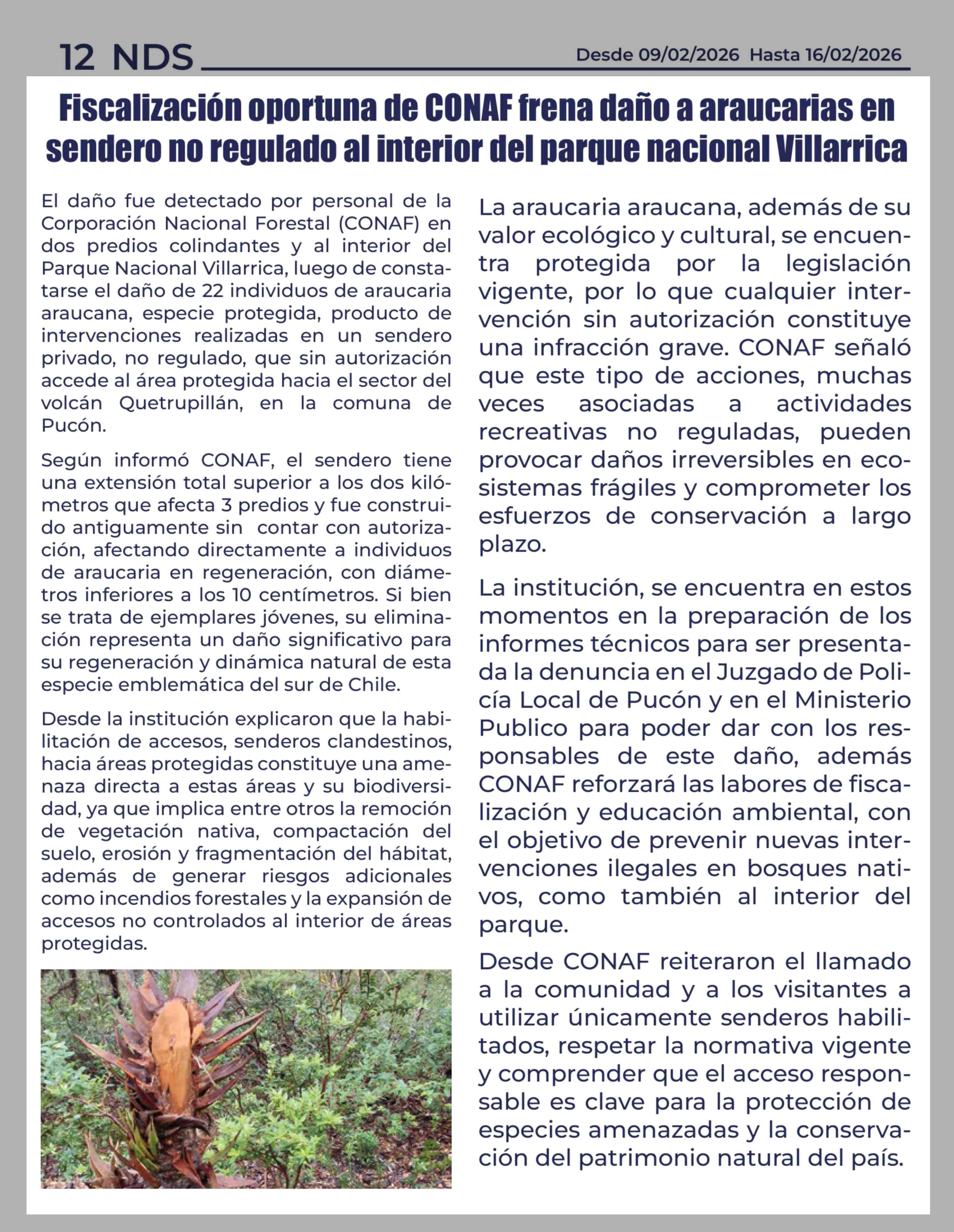 12 NDS Desde 09/02/2026 Hasta 16/02/2026

Fiscalización oportuna de CONAF frena daño a araucarias en sendero no regulado al interior del parque nacional Villarrica

El daño fue detectado por personal de la Corporación Nacional Forestal (CONAF) en dos predios colindantes y al interior del Parque Nacional Villarrica, luego de constatarse el daño de 22 individuos de araucaria araucana, especie protegida, producto de intervenciones realizadas en un sendero privado, no regulado, que sin autorización accede al área protegida hacia el sector del volcán Quetrupillán, en la comuna de Pucón.

Según informó CONAF, el sendero tiene una extensión total superior a los dos kilómetros que afecta 3 predios y fue construido antiguamente sin contar con autorización, afectando directamente a individuos de araucaria en regeneración, con diámetros inferiores a los 10 centímetros. Si bien se trata de ejemplares jóvenes, su eliminación representa un daño significativo para su regeneración y dinámica natural de esta especie emblemática del sur de Chile.

Desde la institución explicaron que la habilitación de accesos, senderos clandestinos, hacia áreas protegidas constituye una amenaza directa a estas áreas y su biodiversidad, ya que implica entre otros la remoción de vegetación nativa, compactación del suelo, erosión y fragmentación del hábitat, además de generar riesgos adicionales como incendios forestales y la expansión de accesos no controlados al interior de áreas protegidas.

La araucaria araucana, además de su valor ecológico y cultural, se encuentra protegida por la legislación vigente, por lo que cualquier intervención sin autorización constituye una infracción grave. CONAF señaló que este tipo de acciones, muchas veces asociadas a actividades recreativas no reguladas, pueden provocar daños irreversibles en ecosistemas frágiles y comprometer los esfuerzos de conservación a largo plazo.

La institución, se encuentra en estos momentos en la preparación de los informes técnicos para ser presentada la denuncia en el Juzgado de Policía Local de Pucón y en el Ministerio Publico para poder dar con los responsables de este daño, además CONAF reforzará las labores de fiscalización y educación ambiental, con el objetivo de prevenir nuevas intervenciones ilegales en bosques nativos, como también al interior del parque.

Desde CONAF reiteraron el llamado a la comunidad y a los visitantes a utilizar únicamente senderos habilitados, respetar la normativa vigente y comprender que el acceso responsable es clave para la protección de especies amenazadas y la conservación del patrimonio natural del país.